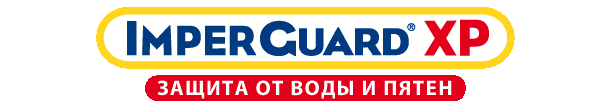 IMPERGUARD® XP
ЗАЩИТА ОТ ВОДЫ И ПЯТЕН